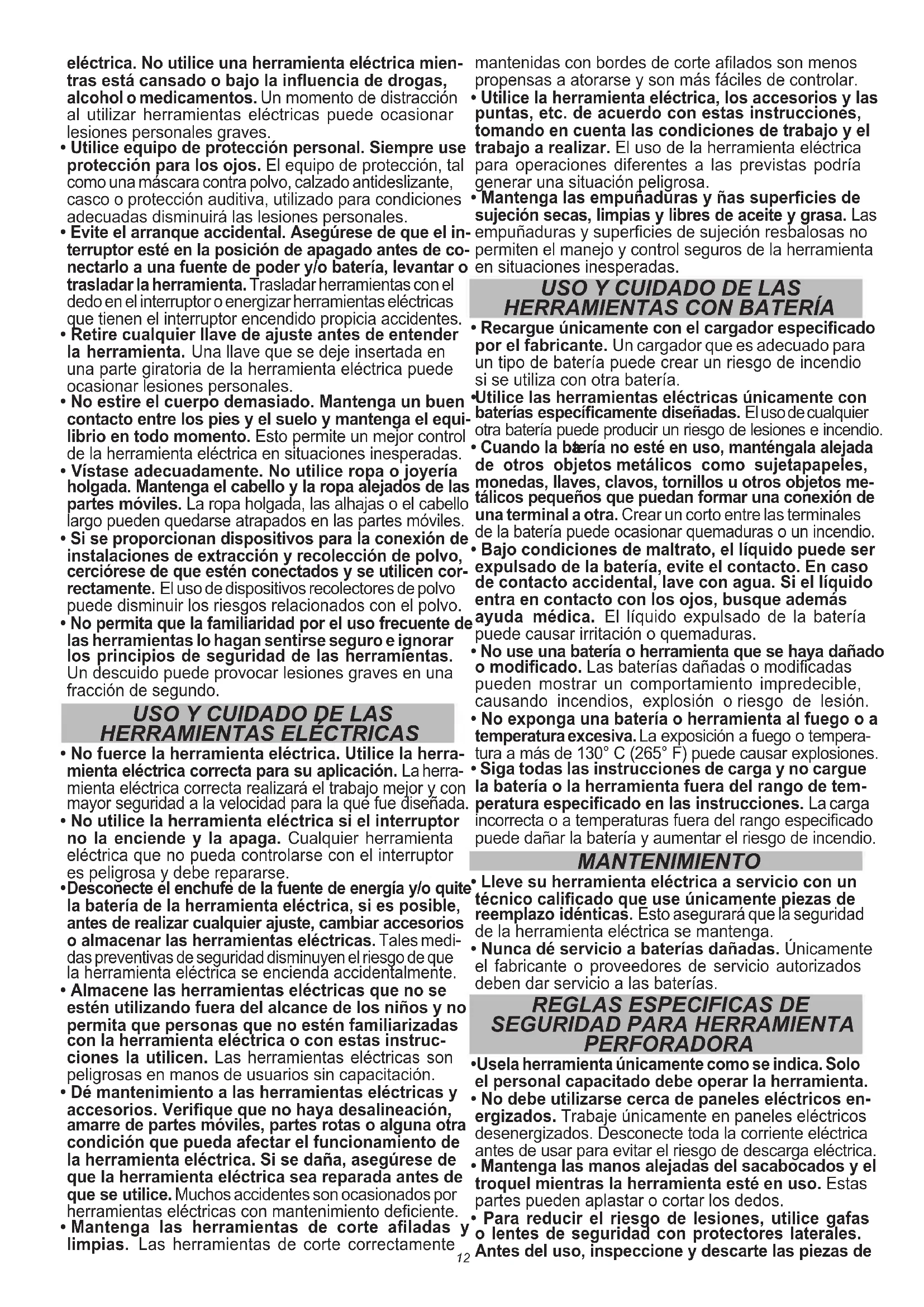 eléctrica. No utilice una herramienta eléctrica mientras está cansado o bajo la influencia de drogas, alcohol o medicamentos. Un momento de distracción al utilizar herramientas eléctricas puede ocasionar lesiones personales graves.

• Utilice equipo de protección personal. Siempre use protección para los ojos. El equipo de protección, tal como una máscara contra polvo, calzado antideslizante, casco o protección auditiva, utilizado para condiciones adecuadas disminuirá las lesiones personales.

• Evite el arranque accidental. Asegúrese de que el interruptor esté en la posición de apagado antes de conectarlo a una fuente de poder y/o batería, levantar o trasladar la herramienta. Trasladar herramientas con el dedo en el interruptor o energizar herramientas eléctricas que tienen el interruptor encendido propicia accidentes.

• Retire cualquier llave de ajuste antes de entender la herramienta. Una llave que se deje insertada en una parte giratoria de la herramienta eléctrica puede ocasionar lesiones personales.

• No estire el cuerpo demasiado. Mantenga un buen contacto entre los pies y el suelo y mantenga el equilibrio en todo momento. Esto permite un mejor control de la herramienta eléctrica en situaciones inesperadas.

• Vístase adecuadamente. No utilice ropa o joyería holgada. Mantenga el cabello y la ropa alejados de las partes móviles. La ropa holgada, las alhajas o el cabello largo pueden quedarse atrapados en las partes móviles.

• Si se proporcionan dispositivos para la conexión de instalaciones de extracción y recolección de polvo, cerciórese de que estén conectados y se utilicen correctamente. El uso de dispositivos recolectores de polvo puede disminuir los riesgos relacionados con el polvo.

• No permita que la familiaridad por el uso frecuente de las herramientas lo hagan sentirse seguro e ignorar los principios de seguridad de las herramientas. Un descuido puede provocar lesiones graves en una fracción de segundo.

USO Y CUIDADO DE LAS HERRAMIENTAS ELÉCTRICAS

• No fuerce la herramienta eléctrica. Utilice la herramienta eléctrica correcta para su aplicación. La herramienta eléctrica correcta realizará el trabajo mejor y con mayor seguridad a la velocidad para la que fue diseñada.

• No utilice la herramienta eléctrica si el interruptor no la enciende y la apaga. Cualquier herramienta eléctrica que no pueda controlarse con el interruptor es peligrosa y debe repararse.

•Desconecte el enchufe de la fuente de energía y/o quite la batería de la herramienta eléctrica, si es posible, antes de realizar cualquier ajuste, cambiar accesorios o almacenar las herramientas eléctricas. Tales medidas preventivas de seguridad disminuyen el riesgo de que la herramienta eléctrica se encienda accidentalmente.

• Almacene las herramientas eléctricas que no se estén utilizando fuera del alcance de los niños y no permita que personas que no estén familiarizadas con la herramienta eléctrica o con estas instrucciones la utilicen. Las herramientas eléctricas son peligrosas en manos de usuarios sin capacitación.

• Dé mantenimiento a las herramientas eléctricas y accesorios. Verifique que no haya desalineación, amarre de partes móviles, partes rotas o alguna otra condición que pueda afectar el funcionamiento de la herramienta eléctrica. Si se daña, asegúrese de que la herramienta eléctrica sea reparada antes de que se utilice. Muchos accidentes son ocasionados por herramientas eléctricas con mantenimiento deficiente.

• Mantenga las herramientas de corte afiladas y limpias. Las herramientas de corte correctamente mantenidas con bordes de corte afilados son menos propensas a atorarse y son más fáciles de controlar.

• Utilice la herramienta eléctrica, los accesorios y las puntas, etc. de acuerdo con estas instrucciones, tomando en cuenta las condiciones de trabajo y el trabajo a realizar. El uso de la herramienta eléctrica para operaciones diferentes a las previstas podría generar una situación peligrosa.

• Mantenga las empuñaduras y ñas superficies de sujeción secas, limpias y libres de aceite y grasa. Las empuñaduras y superficies de sujeción resbalosas no permiten el manejo y control seguros de la herramienta en situaciones inesperadas.

USO Y CUIDADO DE LAS HERRAMIENTAS CON BATERÍA

• Recargue únicamente con el cargador especificado por el fabricante. Un cargador que es adecuado para un tipo de batería puede crear un riesgo de incendio si se utiliza con otra batería.

•Utilice las herramientas eléctricas únicamente con baterías específicamente diseñadas. El uso de cualquier otra batería puede producir un riesgo de lesiones e incendio.

• Cuando la batería no esté en uso, manténgala alejada de otros objetos metálicos como sujetapapeles, monedas, llaves, clavos, tornillos u otros objetos metálicos pequeños que puedan formar una conexión de una terminal a otra. Crear un corto entre las terminales de la batería puede ocasionar quemaduras o un incendio.

• Bajo condiciones de maltrato, el líquido puede ser expulsado de la batería, evite el contacto. En caso de contacto accidental, lave con agua. Si el líquido entra en contacto con los ojos, busque además ayuda médica. El líquido expulsado de la batería puede causar irritación o quemaduras.

• No use una batería o herramienta que se haya dañado o modificado. Las baterías dañadas o modificadas pueden mostrar un comportamiento impredecible, causando incendios, explosión o riesgo de lesión.

• No exponga una batería o herramienta al fuego o a temperatura excesiva. La exposición a fuego o temperatura a más de 130° C (265° F) puede causar explosiones.

• Siga todas las instrucciones de carga y no cargue la batería o la herramienta fuera del rango de temperatura especificado en las instrucciones. La carga incorrecta o a temperaturas fuera del rango especificado puede dañar la batería y aumentar el riesgo de incendio.

MANTENIMIENTO

• Lleve su herramienta eléctrica a servicio con un técnico calificado que use únicamente piezas de reemplazo idénticas. Esto asegurará que la seguridad de la herramienta eléctrica se mantenga.

• Nunca dé servicio a baterías dañadas. Únicamente el fabricante o proveedores de servicio autorizados deben dar servicio a las baterías.

REGLAS ESPECIFICAS DE SEGURIDAD PARA HERRAMIENTA PERFORADORA

•Usela herramienta únicamente como se indica. Solo el personal capacitado debe operar la herramienta.

• No debe utilizarse cerca de paneles eléctricos energizados. Trabaje únicamente en paneles eléctricos desenergizados. Desconecte toda la corriente eléctrica antes de usar para evitar el riesgo de descarga eléctrica.

• Mantenga las manos alejadas del sacabocados y el troquel mientras la herramienta esté en uso. Estas partes pueden aplastar o cortar los dedos.

• Para reducir el riesgo de lesiones, utilice gafas o lentes de seguridad con protectores laterales. Antes del uso, inspeccione y descarte las piezas de

12